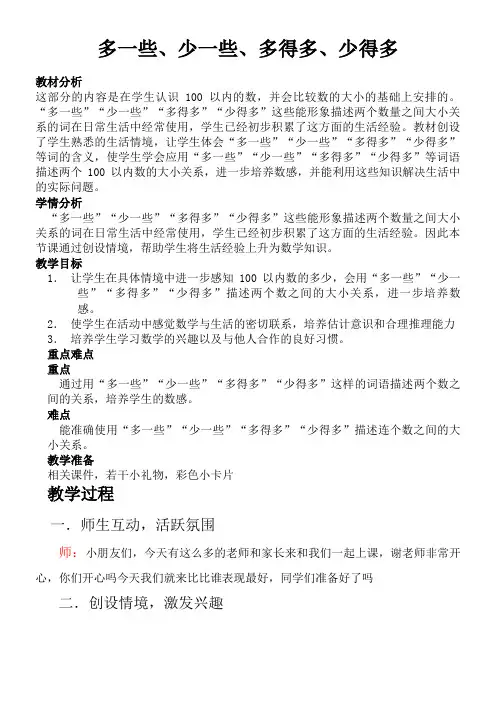 多一些、少一些、多得多、少得多

教材分析
这部分的内容是在学生认识 100 以内的数，并会比较数的大小的基础上安排的。“多一些”“少一些”“多得多”“少得多”这些能形象描述两个数量之间大小关系的词在日常生活中经常使用，学生已经初步积累了这方面的生活经验。教材创设了学生熟悉的生活情境，让学生体会“多一些”“少一些”“多得多”“少得多”等词的含义，使学生学会应用“多一些”“少一些”“多得多”“少得多”等词语描述两个 100 以内数的大小关系，进一步培养数感，并能利用这些知识解决生活中的实际问题。
学情分析
“多一些”“少一些”“多得多”“少得多”这些能形象描述两个数量之间大小关系的词在日常生活中经常使用，学生已经初步积累了这方面的生活经验。因此本节课通过创设情境，帮助学生将生活经验上升为数学知识。
教学目标
1. 让学生在具体情境中进一步感知 100 以内数的多少，会用“多一些”“少一些”“多得多”“少得多”描述两个数之间的大小关系，进一步培养数感。
2. 使学生在活动中感觉数学与生活的密切联系，培养估计意识和合理推理能力
3. 培养学生学习数学的兴趣以及与他人合作的良好习惯。
重点难点
重点
通过用“多一些”“少一些”“多得多”“少得多”这样的词语描述两个数之间的关系，培养学生的数感。
难点
能准确使用“多一些”“少一些”“多得多”“少得多”描述连个数之间的大小关系。
教学准备
相关课件，若干小礼物，彩色小卡片
教学过程
一．师生互动，活跃氛围
师：小朋友们，今天有这么多的老师和家长来和我们一起上课，谢老师非常开心，你们开心吗今天我们就来比比谁表现最好，同学们准备好了吗
二．创设情境，激发兴趣